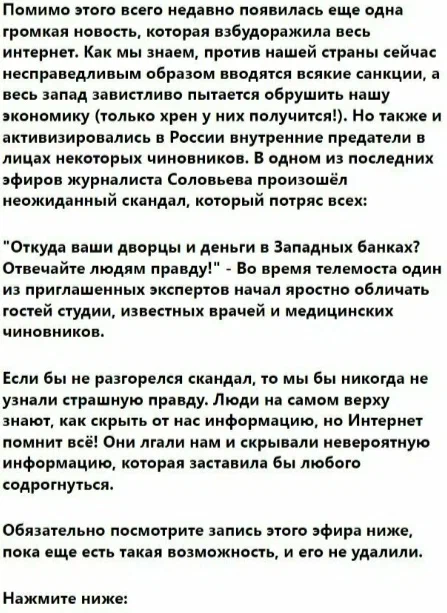 Помимо этого всего недавно появилась еще одна громкая новость, которая взбудоражила весь интернет. Как мы знаем, против нашей страны сейчас несправедливым образом вводятся всякие санкции, а весь запад завистливо пытается обрушить нашу экономику (только хрен у них получится!). Но также и активизировались в России внутренние предатели в лицах некоторых чиновников. В одном из последних эфиров журналиста Соловьева произошёл неожиданный скандал, который потряс всех:

"Откуда ваши дворцы и деньги в Западных банках? Отвечайте людям правду!" - Во время телемоста один из приглашенных экспертов начал яростно обличать гостей студии, известных врачей и медицинских чиновников.

Если бы не разгорелся скандал, то мы бы никогда не узнали страшную правду. Люди на самом верху знают, как скрыть от нас информацию, но Интернет помнит всё! Они лгали нам и скрывали невероятную информацию, которая заставила бы любого содрогнуться.

Обязательно посмотрите запись этого эфира ниже, пока еще есть такая возможность, и его не удалили.

Нажмите ниже: